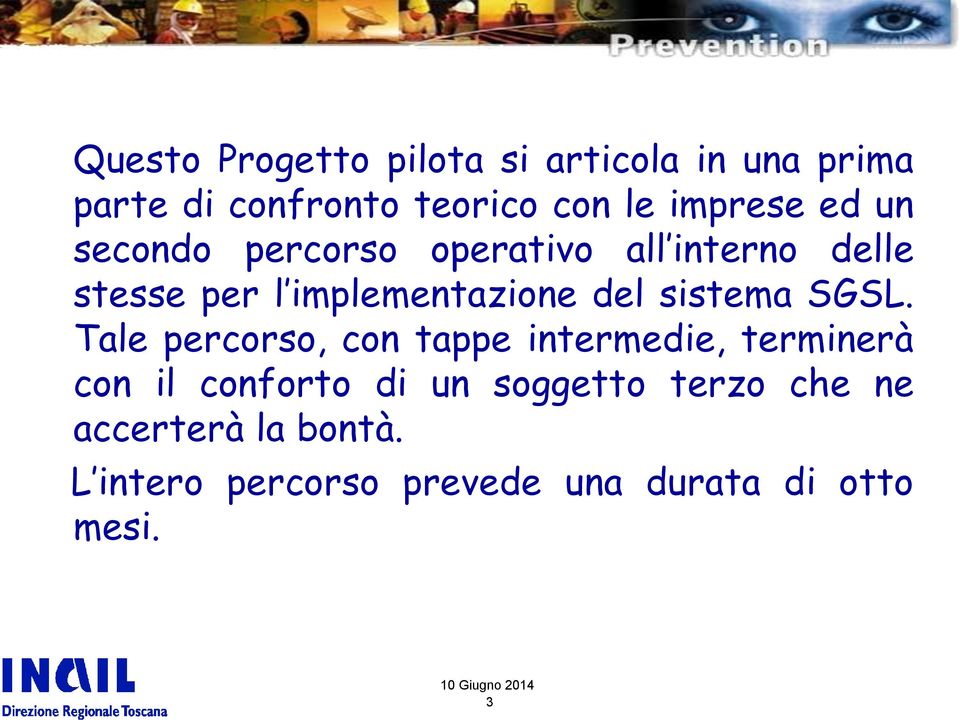 Prevention

Questo Progetto pilota si articola in una prima parte di confronto teorico con le imprese ed un secondo percorso operativo all'interno delle stesse per l'implementazione del sistema SGSL. Tale percorso, con tappe intermedie, terminerà con il conforto di un soggetto terzo che ne accerterà la bontà.

L'intero percorso prevede una durata di otto mesi.

INAIL
Direzione Regionale Toscana

10 Giugno 2014
3